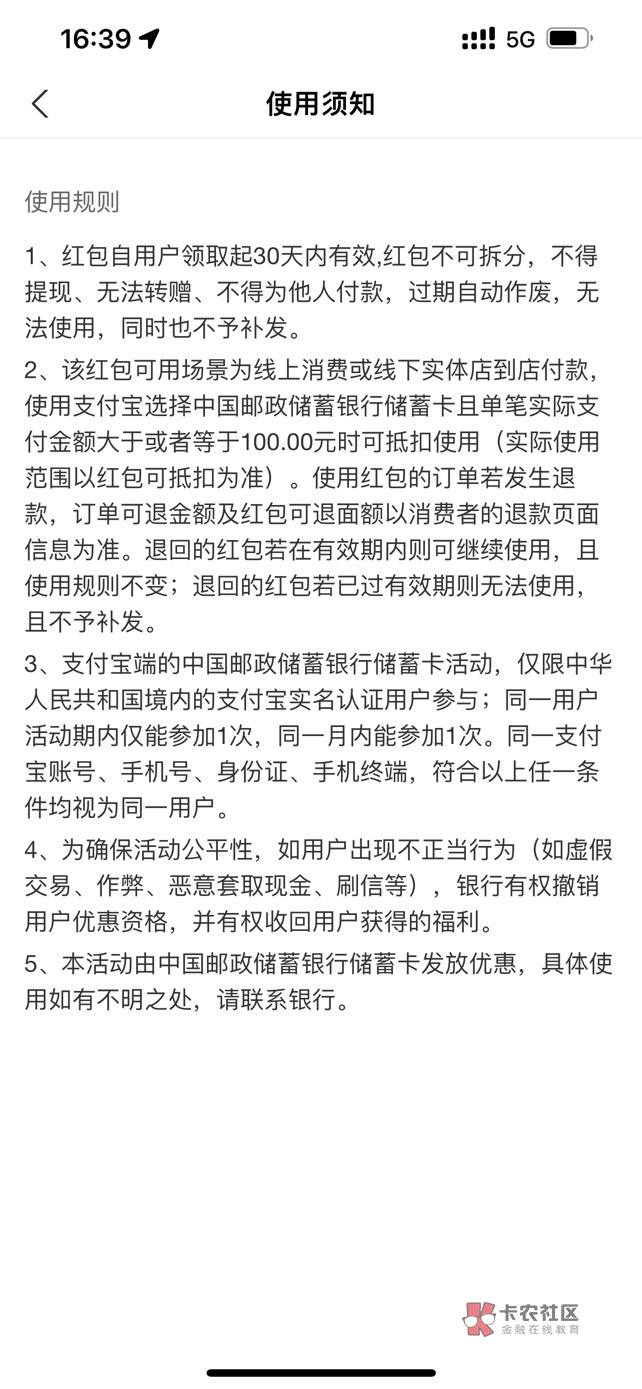 16:39 5G

使用须知

使用规则

1、红包自用户领取起30天内有效,红包不可拆分，不得提现、无法转赠、不得为他人付款，过期自动作废，无法使用，同时也不予补发。

2、该红包可用场景为线上消费或线下实体店到店付款，使用支付宝选择中国邮政储蓄银行储蓄卡且单笔实际支付金额大于或者等于100.00元时可抵扣使用（实际使用范围以红包可抵扣为准）。使用红包的订单若发生退款，订单可退金额及红包可退面额以消费者的退款页面信息为准。退回的红包若在有效期内则可继续使用，且使用规则不变；退回的红包若已过有效期则无法使用，且不予补发。

3、支付宝端的中国邮政储蓄银行储蓄卡活动，仅限中华人民共和国境内的支付宝实名认证用户参与；同一用户活动期内仅能参加1次，同一月内能参加1次。同一支付宝账号、手机号、身份证、手机终端，符合以上任一条件均视为同一用户。

4、为确保活动公平性，如用户出现不正当行为（如虚假交易、作弊、恶意套取现金、刷信等），银行有权撤销用户优惠资格，并有权收回用户获得的福利。

5、本活动由中国邮政储蓄银行储蓄卡发放优惠，具体使用如有不明之处，请联系银行。

卡农社区
金融在线教育